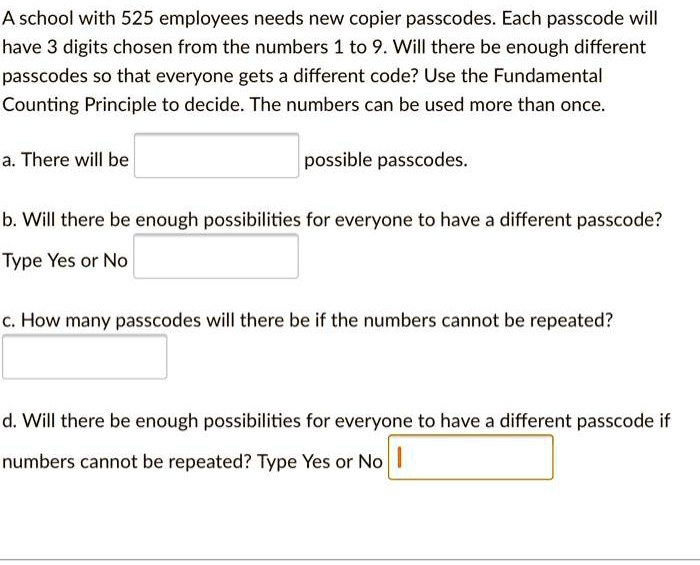 A school with 525 employees needs new copier passcodes. Each passcode will have 3 digits chosen from the numbers 1 to 9. Will there be enough different passcodes so that everyone gets a different code? Use the Fundamental Counting Principle to decide. The numbers can be used more than once.

a. There will be possible passcodes.

b. Will there be enough possibilities for everyone to have a different passcode? Type Yes or No

c. How many passcodes will there be if the numbers cannot be repeated?

d. Will there be enough possibilities for everyone to have a different passcode if numbers cannot be repeated? Type Yes or No